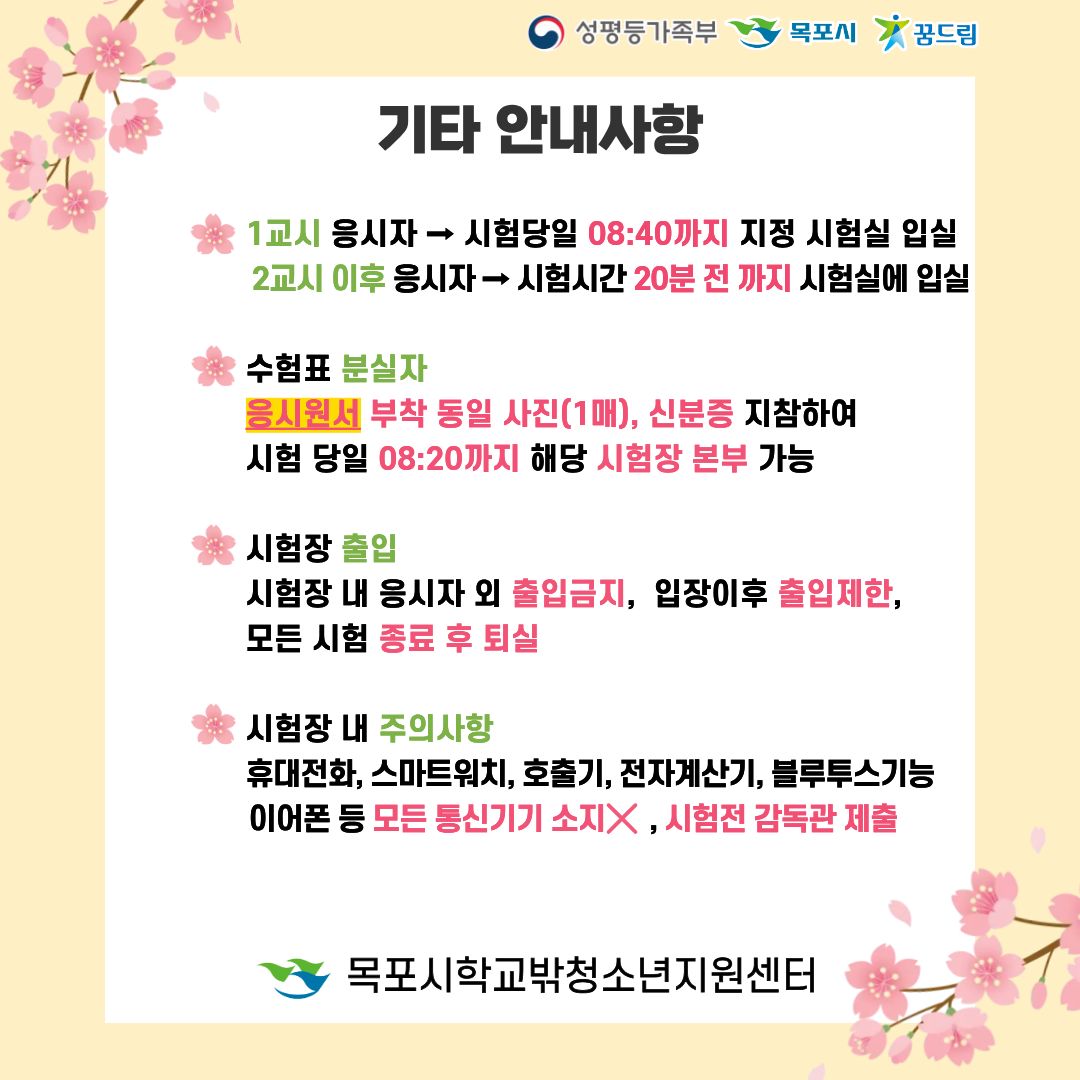 성평등가족부 목포시 꿈드림

기타 안내사항

1교시 응시자 → 시험당일 08:40까지 지정 시험실 입실
2교시 이후 응시자 → 시험시간 20분 전 까지 시험실에 입실

수험표 분실자
응시원서 부착 동일 사진(1매), 신분증 지참하여
시험 당일 08:20까지 해당 시험장 본부 가능

시험장 출입
시험장 내 응시자 외 출입금지, 입장이후 출입제한,
모든 시험 종료 후 퇴실

시험장 내 주의사항
휴대전화, 스마트워치, 호출기, 전자계산기, 블루투스기능
이어폰 등 모든 통신기기 소지✕ , 시험전 감독관 제출

목포시학교밖청소년지원센터